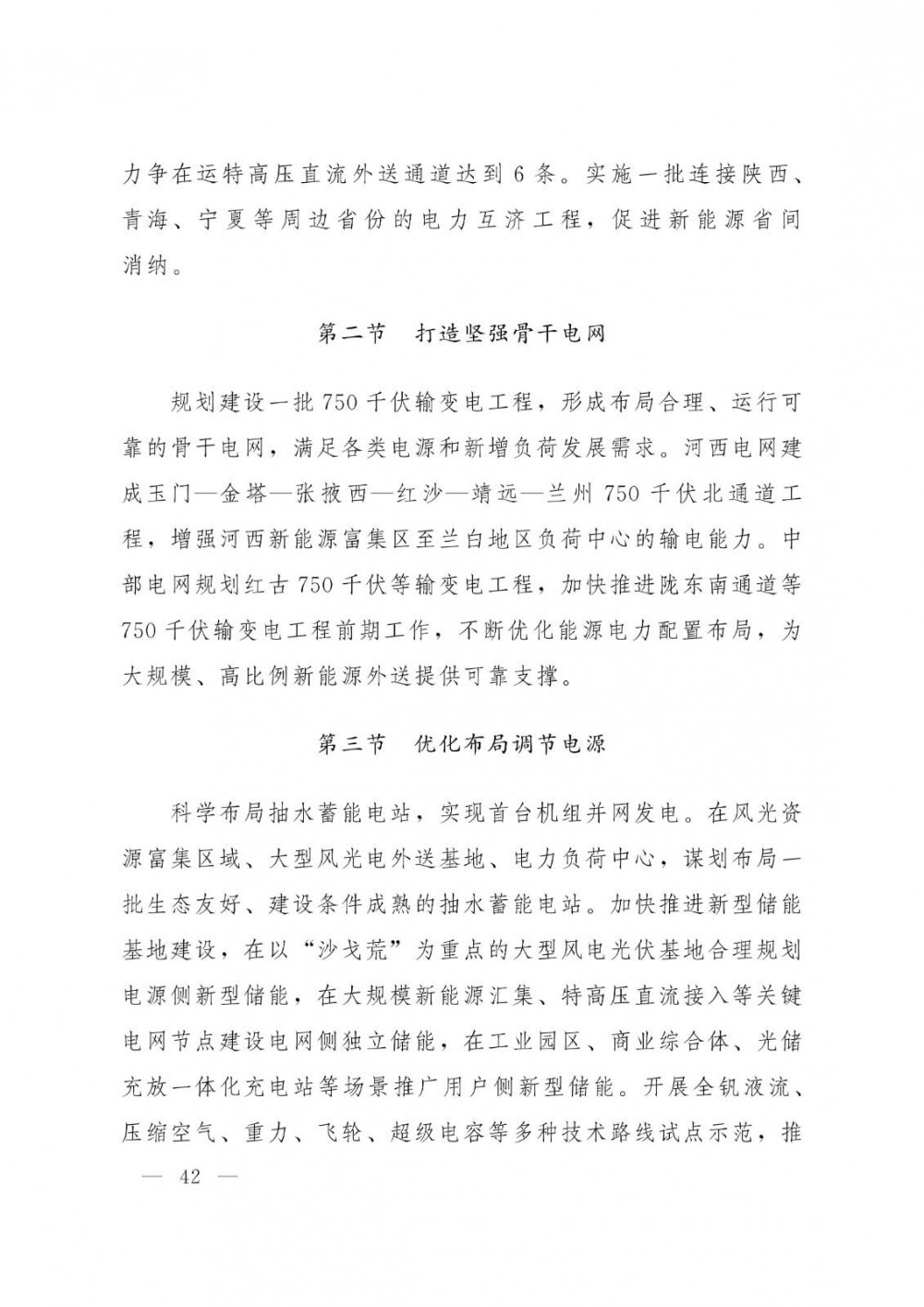 力争在运特高压直流外送通道达到 6 条。实施一批连接陕西、青海、宁夏等周边省份的电力互济工程，促进新能源省间消纳。

第二节　打造坚强骨干电网

规划建设一批 750 千伏输变电工程，形成布局合理、运行可靠的骨干电网，满足各类电源和新增负荷发展需求。河西电网建成玉门—金塔—张掖西—红沙—靖远—兰州 750 千伏北通道工程，增强河西新能源富集区至兰白地区负荷中心的输电能力。中部电网规划红古 750 千伏等输变电工程，加快推进陇东南通道等 750 千伏输变电工程前期工作，不断优化能源电力配置布局，为大规模、高比例新能源外送提供可靠支撑。

第三节　优化布局调节电源

科学布局抽水蓄能电站，实现首台机组并网发电。在风光资源富集区域、大型风光电外送基地、电力负荷中心，谋划布局一批生态友好、建设条件成熟的抽水蓄能电站。加快推进新型储能基地建设，在以“沙戈荒”为重点的大型风电光伏基地合理规划电源侧新型储能，在大规模新能源汇集、特高压直流接入等关键电网节点建设电网侧独立储能，在工业园区、商业综合体、光储充放一体化充电站等场景推广用户侧新型储能。开展全钒液流、压缩空气、重力、飞轮、超级电容等多种技术路线试点示范，推

— 42 —